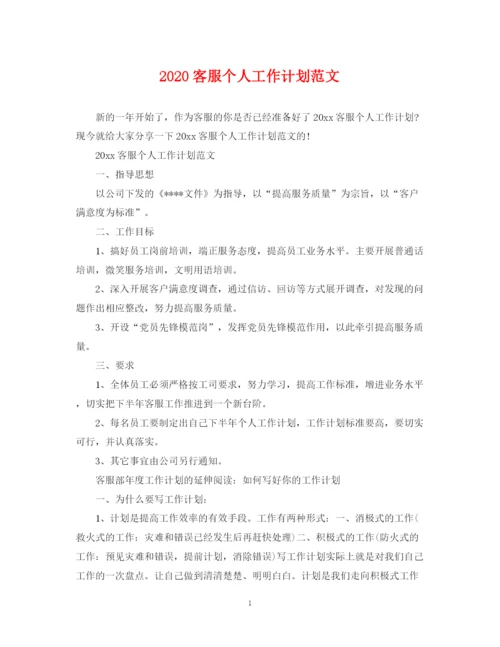 2020客服个人工作计划范文

新的一年开始了，作为客服的你是否已经准备好了20xx客服个人工作计划？现今就给大家分享一下20xx客服个人工作计划范文的！

20xx客服个人工作计划范文

一、指导思想

以公司下发的《****文件》为指导，以“提高服务质量”为宗旨，以“客户满意度为标准”。

二、工作目标

1、搞好员工岗前培训，端正服务态度，提高员工业务水平。主要开展普通话培训，微笑服务培训，文明用语培训。

2、深入开展客户满意度调查，通过信访、回访等方式展开调查，对发现的问题作出相应整改，努力提高服务质量。

3、开设“党员先锋模范岗”，发挥党员先锋模范作用，以此牵引提高服务质量。

三、要求

1、全体员工必须严格按工司要求，努力学习，提高工作标准，增进业务水平，切实把下半年客服工作推进到一个新台阶。

2、每名员工要制定出自己下半年个人工作计划，工作计划标准要高，要切实可行，并认真落实。

3、其它事宜由公司另行通知。

客服部年度工作计划的延伸阅读：如何写好你的工作计划

一、为什么要写工作计划：

1、计划是提高工作效率的有效手段。工作有两种形式：一、消极式的工作(救火式的工作：灾难和错误已经发生后再赶快处理)二、积极式的工作(防火式的工作：预见灾难和错误，提前计划，消除错误)写工作计划实际上就是对我们自己工作的一次盘点。让自己做到清清楚楚、明明白白。计划是我们走向积极式工作

1